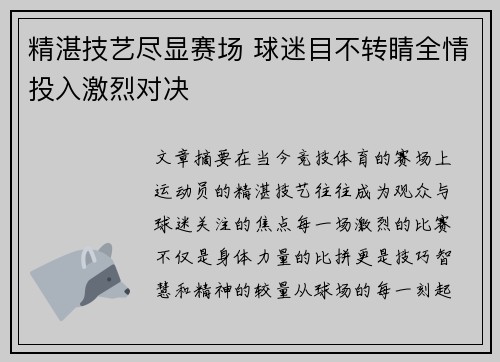 精湛技艺尽显赛场 球迷目不转睛全情投入激烈对决

文章摘要在当今竞技体育的赛场上运动员的精湛技艺往往成为观众与球迷关注的焦点每一场激烈的比赛不仅是身体力量的比拼更是技巧智慧和精神的较量从球场的每一刻起